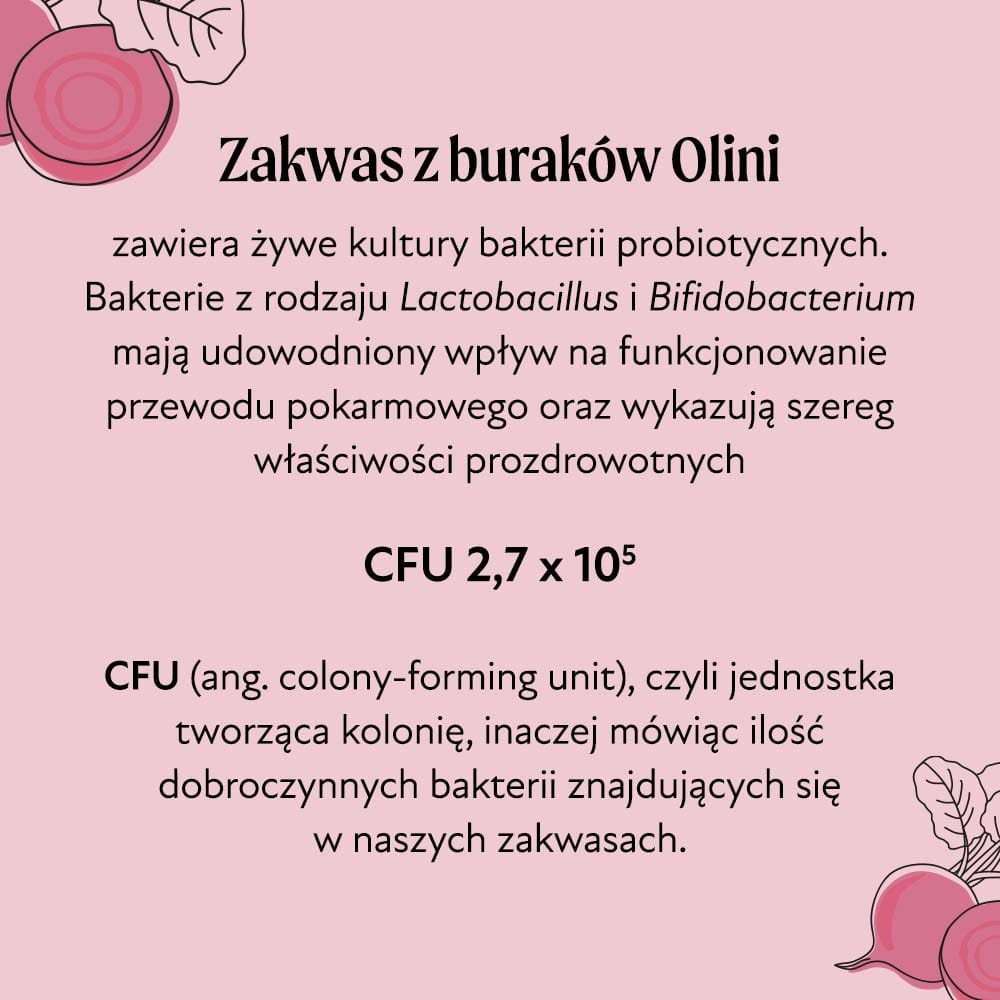 Zakwas z buraków Olini

zawiera żywe kultury bakterii probiotycznych. Bakterie z rodzaju Lactobacillus i Bifidobacterium mają udowodniony wpływ na funkcjonowanie przewodu pokarmowego oraz wykazują szereg właściwości prozdrowotnych

CFU 2,7 x $10^5$

CFU (ang. colony-forming unit), czyli jednostka tworząca kolonię, inaczej mówiąc ilość dobroczynnych bakterii znajdujących się w naszych zakwasach.